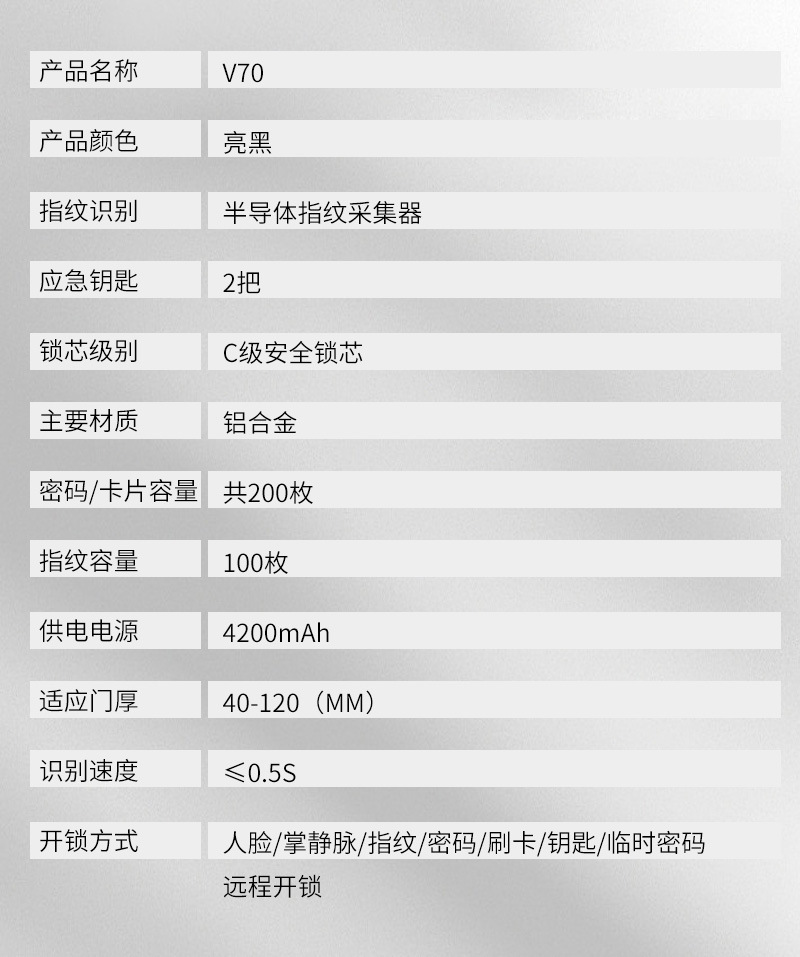 产品名称 V70

产品颜色 亮黑

指纹识别 半导体指纹采集器

应急钥匙 2把

锁芯级别 C级安全锁芯

主要材质 铝合金

密码/卡片容量 共200枚

指纹容量 100枚

供电电源 4200mAh

适应门厚 40-120（MM）

识别速度 ≤0.5S

开锁方式 人脸/掌静脉/指纹/密码/刷卡/钥匙/临时密码远程开锁